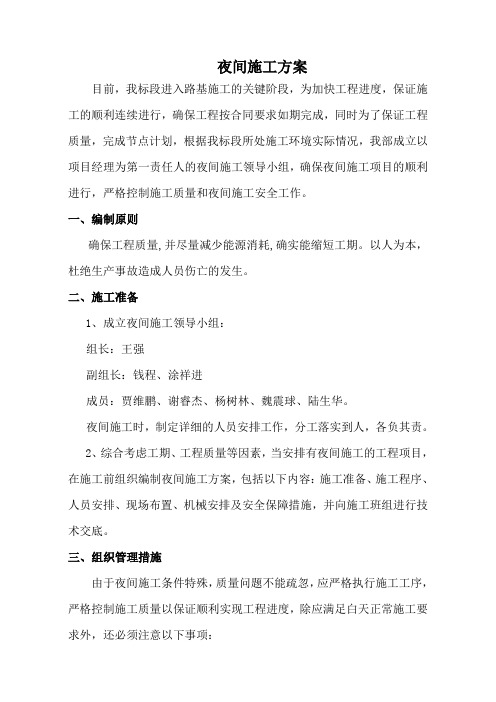 夜间施工方案

目前，我标段进入路基施工的关键阶段，为加快工程进度，保证施工的顺利连续进行，确保工程按合同要求如期完成，同时为了保证工程质量，完成节点计划，根据我标段所处施工环境实际情况，我部成立以项目经理为第一责任人的夜间施工领导小组，确保夜间施工项目的顺利进行，严格控制施工质量和夜间施工安全工作。

一、编制原则

确保工程质量,并尽量减少能源消耗,确实能缩短工期。以人为本，杜绝生产事故造成人员伤亡的发生。

二、施工准备

1、成立夜间施工领导小组：

组长：王强

副组长：钱程、涂祥进

成员：贾维鹏、谢睿杰、杨树林、魏震球、陆生华。

夜间施工时，制定详细的人员安排工作，分工落实到人，各负其责。

2、综合考虑工期、工程质量等因素，当安排有夜间施工的工程项目，在施工前组织编制夜间施工方案，包括以下内容：施工准备、施工程序、人员安排、现场布置、机械安排及安全保障措施，并向施工班组进行技术交底。

三、组织管理措施

由于夜间施工条件特殊，质量问题不能疏忽，应严格执行施工工序，严格控制施工质量以保证顺利实现工程进度，除应满足白天正常施工要求外，还必须注意以下事项：